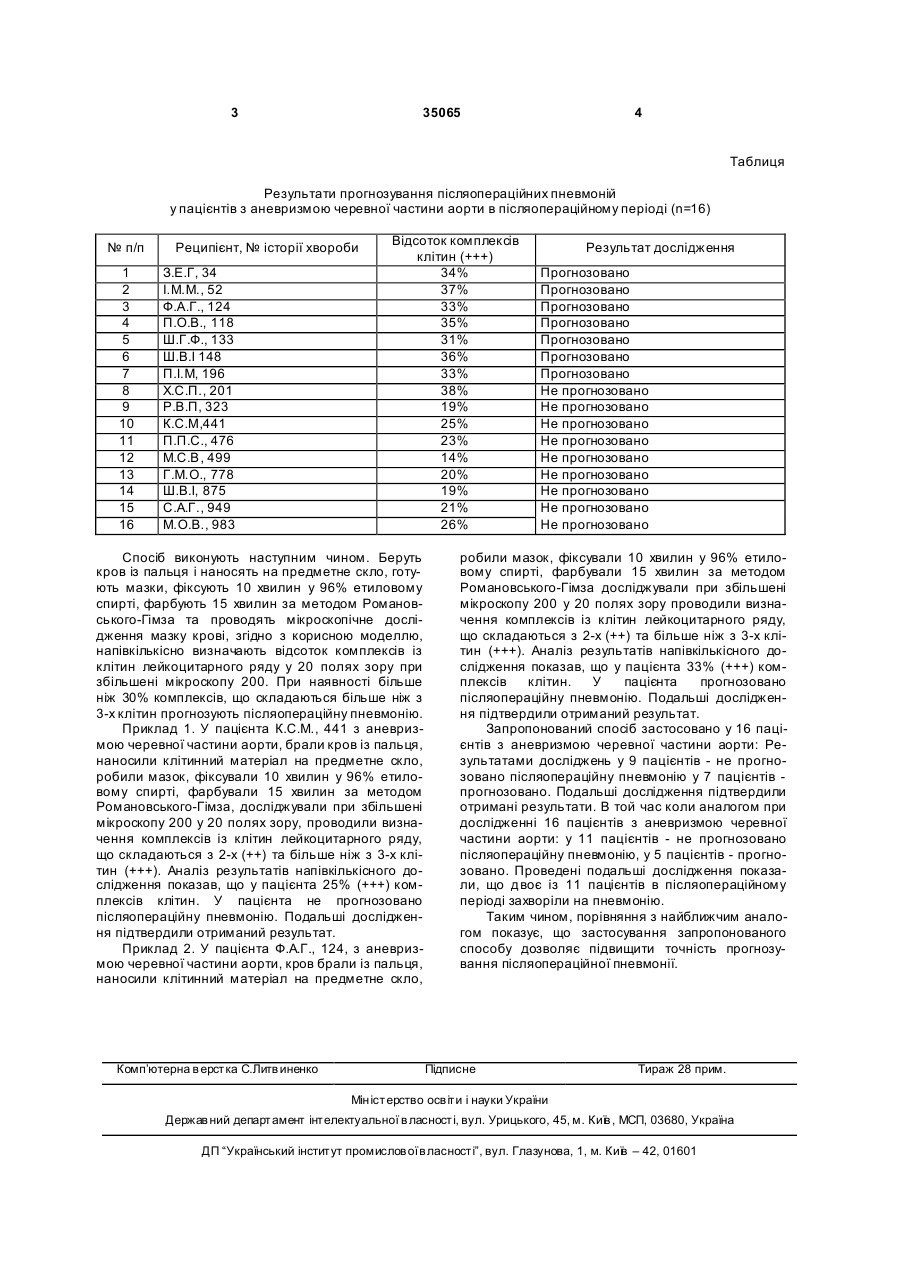 3 35065 4

Таблиця

Результати прогнозування післяопераційних пневмоній у пацієнтів з аневризмою черевної частини аорти в післяопераційному періоді (n=16)

| № п/п | Реципієнт, № історії хвороби | Відсоток комплексів клітин (+++) | Результат дослідження |
|---|---|---|---|
| 1 | З.Е.Г, 34 | 34% | Прогнозовано |
| 2 | І.М.М., 52 | 37% | Прогнозовано |
| 3 | Ф.А.Г., 124 | 33% | Прогнозовано |
| 4 | П.О.В., 118 | 35% | Прогнозовано |
| 5 | Ш.Г.Ф., 133 | 31% | Прогнозовано |
| 6 | Ш.В.І 148 | 36% | Прогнозовано |
| 7 | П.І.М, 196 | 33% | Прогнозовано |
| 8 | Х.С.П., 201 | 38% | Не прогнозовано |
| 9 | Р.В.П, 323 | 19% | Не прогнозовано |
| 10 | К.С.М,441 | 25% | Не прогнозовано |
| 11 | П.П.С., 476 | 23% | Не прогнозовано |
| 12 | М.С.В, 499 | 14% | Не прогнозовано |
| 13 | Г.М.О., 778 | 20% | Не прогнозовано |
| 14 | Ш.В.І, 875 | 19% | Не прогнозовано |
| 15 | С.А.Г., 949 | 21% | Не прогнозовано |
| 16 | М.О.В., 983 | 26% | Не прогнозовано |

Спосіб виконують наступним чином. Беруть кров із пальця і наносять на предметне скло, готують мазки, фіксують 10 хвилин у 96% етиловому спирті, фарбують 15 хвилин за методом Романовського-Гімза та проводять мікроскопічне дослідження мазку крові, згідно з корисною моделлю, напівкількісно визначають відсоток комплексів із клітин лейкоцитарного ряду у 20 полях зору при збільшені мікроскопу 200. При наявності більше ніж 30% комплексів, що складаються більше ніж з 3-х клітин прогнозують післяопераційну пневмонію.

Приклад 1. У пацієнта К.С.М., 441 з аневризмою черевної частини аорти, брали кров із пальця, наносили клітинний матеріал на предметне скло, робили мазок, фіксували 10 хвилин у 96% етиловому спирті, фарбували 15 хвилин за методом Романовського-Гімза, досліджували при збільшені мікроскопу 200 у 20 полях зору, проводили визначення комплексів із клітин лейкоцитарного ряду, що складаються з 2-х (++) та більше ніж з 3-х клітин (+++). Аналіз результатів напівкількісного дослідження показав, що у пацієнта 25% (+++) комплексів клітин. У пацієнта не прогнозовано післяопераційну пневмонію. Подальші дослідження підтвердили отриманий результат.

Приклад 2. У пацієнта Ф.А.Г., 124, з аневризмою черевної частини аорти, кров брали із пальця, наносили клітинний матеріал на предметне скло, робили мазок, фіксували 10 хвилин у 96% етиловому спирті, фарбували 15 хвилин за методом Романовського-Гімза досліджували при збільшені мікроскопу 200 у 20 полях зору проводили визначення комплексів із клітин лейкоцитарного ряду, що складаються з 2-х (++) та більше ніж з 3-х клітин (+++). Аналіз результатів напівкількісного дослідження показав, що у пацієнта 33% (+++) комплексів клітин. У пацієнта прогнозовано післяопераційну пневмонію. Подальші дослідження підтвердили отриманий результат.

Запропонований спосіб застосовано у 16 пацієнтів з аневризмою черевної частини аорти: Результатами досліджень у 9 пацієнтів - не прогнозовано післяопераційну пневмонію у 7 пацієнтів - прогнозовано. Подальші дослідження підтвердили отримані результати. В той час коли аналогом при дослідженні 16 пацієнтів з аневризмою черевної частини аорти: у 11 пацієнтів - не прогнозовано післяопераційну пневмонію, у 5 пацієнтів - прогнозовано. Проведені подальші дослідження показали, що двоє із 11 пацієнтів в післяопераційному періоді захворіли на пневмонію.

Таким чином, порівняння з найближчим аналогом показує, що застосування запропонованого способу дозволяє підвищити точність прогнозування післяопераційної пневмонії.

Комп'ютерна верстка С.Литвиненко Підписне Тираж 28 прим.

Міністерство освіти і науки України

Державний департамент інтелектуальної власності, вул. Урицького, 45, м. Київ, МСП, 03680, Україна

ДП "Український інститут промислової власності", вул. Глазунова, 1, м. Київ – 42, 01601